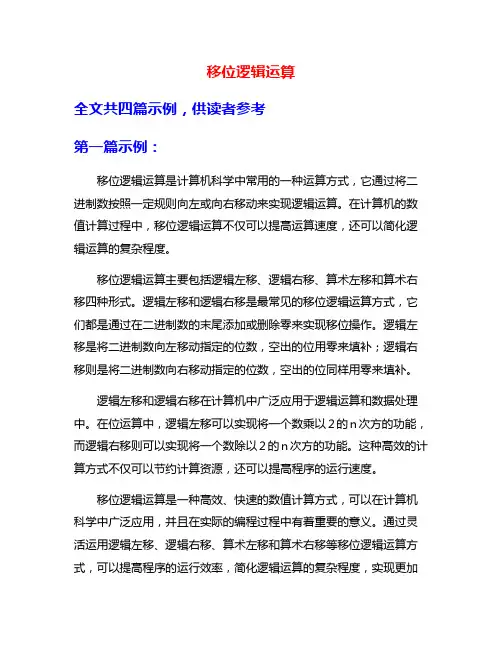 移位逻辑运算

全文共四篇示例，供读者参考

第一篇示例：

移位逻辑运算是计算机科学中常用的一种运算方式，它通过将二进制数按照一定规则向左或向右移动来实现逻辑运算。在计算机的数值计算过程中，移位逻辑运算不仅可以提高运算速度，还可以简化逻辑运算的复杂程度。

移位逻辑运算主要包括逻辑左移、逻辑右移、算术左移和算术右移四种形式。逻辑左移和逻辑右移是最常见的移位逻辑运算方式，它们都是通过在二进制数的末尾添加或删除零来实现移位操作。逻辑左移是将二进制数向左移动指定的位数，空出的位用零来填补；逻辑右移则是将二进制数向右移动指定的位数，空出的位同样用零来填补。

逻辑左移和逻辑右移在计算机中广泛应用于逻辑运算和数据处理中。在位运算中，逻辑左移可以实现将一个数乘以2的n次方的功能，而逻辑右移则可以实现将一个数除以2的n次方的功能。这种高效的计算方式不仅可以节约计算资源，还可以提高程序的运行速度。

移位逻辑运算是一种高效、快速的数值计算方式，可以在计算机科学中广泛应用，并且在实际的编程过程中有着重要的意义。通过灵活运用逻辑左移、逻辑右移、算术左移和算术右移等移位逻辑运算方式，可以提高程序的运行效率，简化逻辑运算的复杂程度，实现更加